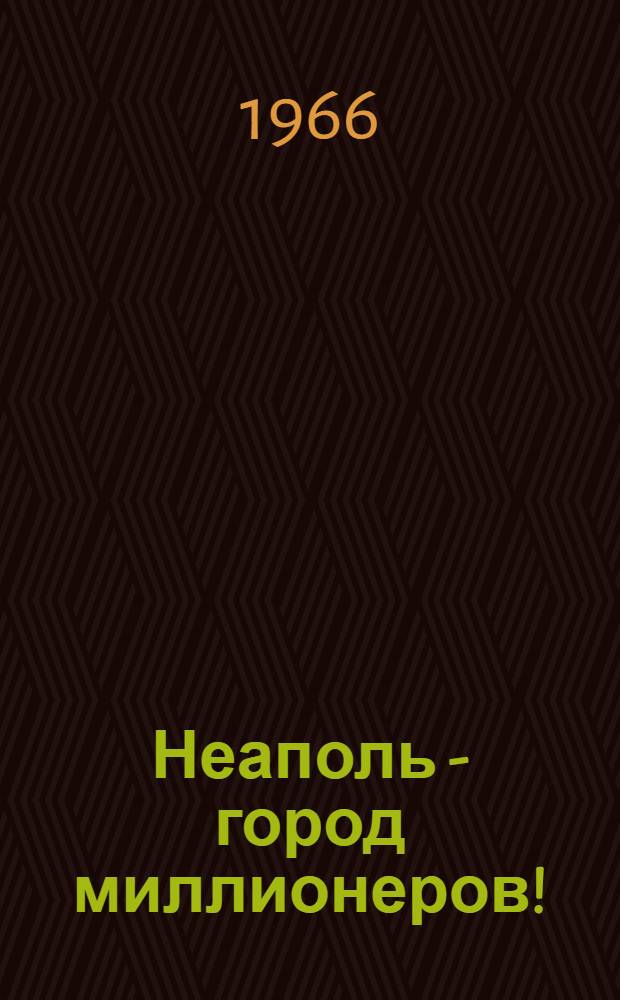 1966

Неаполь - город миллионеров!